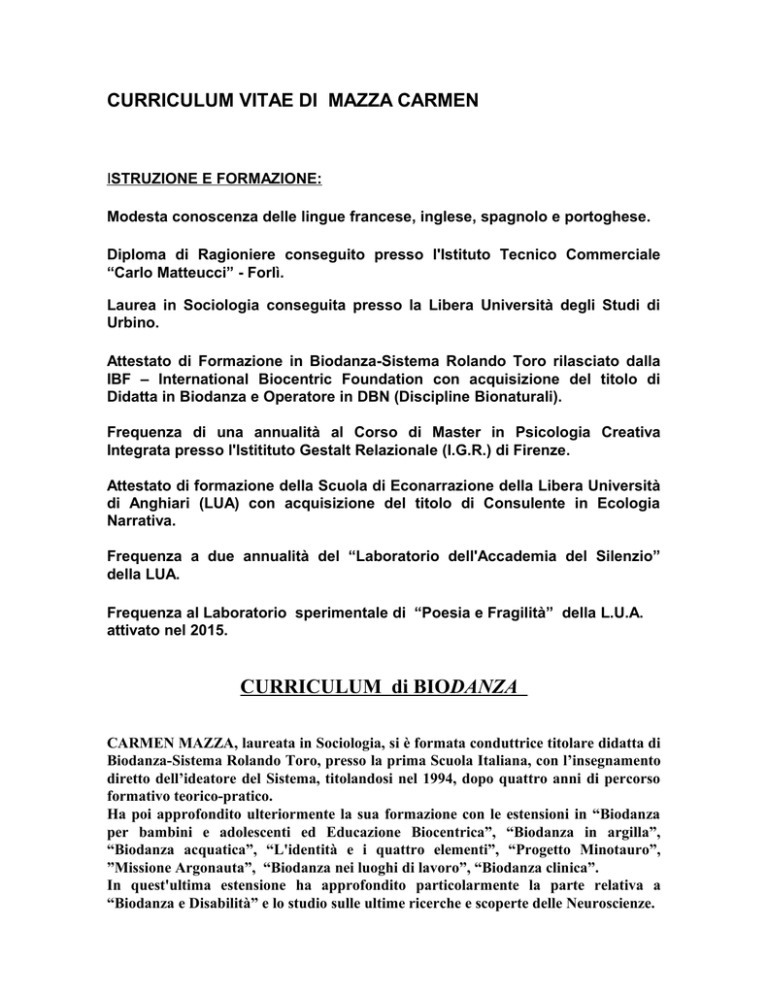 CURRICULUM VITAE DI MAZZA CARMEN

ISTRUZIONE E FORMAZIONE:

Modesta conoscenza delle lingue francese, inglese, spagnolo e portoghese.

Diploma di Ragioniere conseguito presso l'Istituto Tecnico Commerciale "Carlo Matteucci" - Forlì.

Laurea in Sociologia conseguita presso la Libera Università degli Studi di Urbino.

Attestato di Formazione in Biodanza-Sistema Rolando Toro rilasciato dalla IBF – International Biocentric Foundation con acquisizione del titolo di Didatta in Biodanza e Operatore in DBN (Discipline Bionaturali).

Frequenza di una annualità al Corso di Master in Psicologia Creativa Integrata presso l'Istitituto Gestalt Relazionale (I.G.R.) di Firenze.

Attestato di formazione della Scuola di Econarrazione della Libera Università di Anghiari (LUA) con acquisizione del titolo di Consulente in Ecologia Narrativa.

Frequenza a due annualità del "Laboratorio dell'Accademia del Silenzio" della LUA.

Frequenza al Laboratorio sperimentale di "Poesia e Fragilità" della L.U.A. attivato nel 2015.

CURRICULUM di BIODANZA

CARMEN MAZZA, laureata in Sociologia, si è formata conduttrice titolare didatta di Biodanza-Sistema Rolando Toro, presso la prima Scuola Italiana, con l'insegnamento diretto dell'ideatore del Sistema, titolandosi nel 1994, dopo quattro anni di percorso formativo teorico-pratico.
Ha poi approfondito ulteriormente la sua formazione con le estensioni in "Biodanza per bambini e adolescenti ed Educazione Biocentrica", "Biodanza in argilla", "Biodanza acquatica", "L'identità e i quattro elementi", "Progetto Minotauro", "Missione Argonauta", "Biodanza nei luoghi di lavoro", "Biodanza clinica".
In quest'ultima estensione ha approfondito particolarmente la parte relativa a "Biodanza e Disabilità" e lo studio sulle ultime ricerche e scoperte delle Neuroscienze.